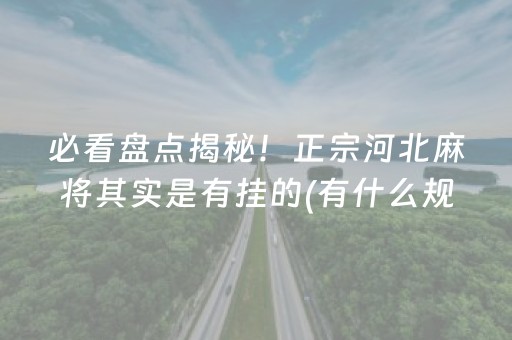 必看盘点揭秘！正宗河北麻将其实是有挂的(有什么规